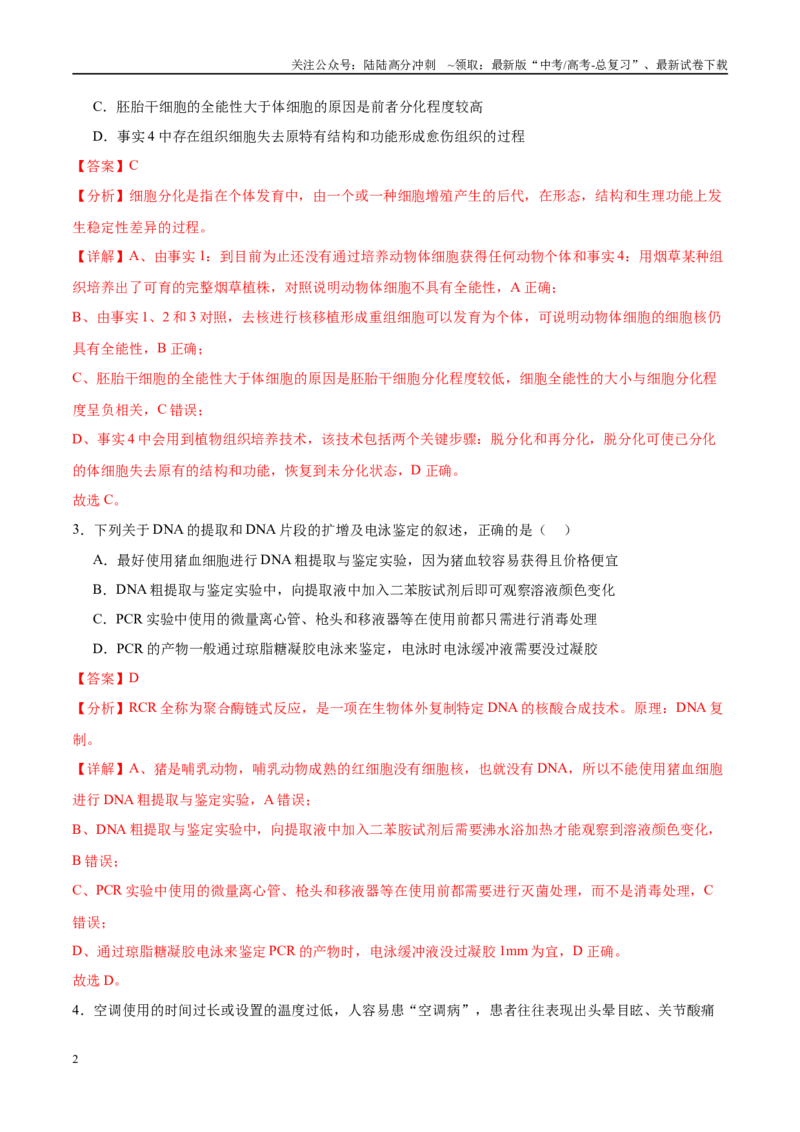 关注公众号：陆陆高分冲刺 ~领取：最新版“中考/高考-总复习”、最新试卷下载

C．胚胎干细胞的全能性大于体细胞的原因是前者分化程度较高

D．事实4中存在组织细胞失去原特有结构和功能形成愈伤组织的过程

【答案】C

【分析】细胞分化是指在个体发育中，由一个或一种细胞增殖产生的后代，在形态，结构和生理功能上发生稳定性差异的过程。

【详解】A、由事实1：到目前为止还没有通过培养动物体细胞获得任何动物个体和事实4：用烟草某种组织培养出了可育的完整烟草植株，对照说明动物体细胞不具有全能性，A正确；

B、由事实1、2和3对照，去核进行核移植形成重组细胞可以发育为个体，可说明动物体细胞的细胞核仍具有全能性，B正确；

C、胚胎干细胞的全能性大于体细胞的原因是胚胎干细胞分化程度较低，细胞全能性的大小与细胞分化程度呈负相关，C错误；

D、事实4中会用到植物组织培养技术，该技术包括两个关键步骤：脱分化和再分化，脱分化可使已分化的体细胞失去原有的结构和功能，恢复到未分化状态，D正确。

故选C。

3．下列关于DNA的提取和DNA片段的扩增及电泳鉴定的叙述，正确的是（ ）

A．最好使用猪血细胞进行DNA粗提取与鉴定实验，因为猪血较容易获得且价格便宜

B．DNA粗提取与鉴定实验中，向提取液中加入二苯胺试剂后即可观察溶液颜色变化

C．PCR实验中使用的微量离心管、枪头和移液器等在使用前都只需进行消毒处理

D．PCR的产物一般通过琼脂糖凝胶电泳来鉴定，电泳时电泳缓冲液需要没过凝胶

【答案】D

【分析】RCR全称为聚合酶链式反应，是一项在生物体外复制特定DNA的核酸合成技术。原理：DNA复制。

【详解】A、猪是哺乳动物，哺乳动物成熟的红细胞没有细胞核，也就没有DNA，所以不能使用猪血细胞进行DNA粗提取与鉴定实验，A错误；

B、DNA粗提取与鉴定实验中，向提取液中加入二苯胺试剂后需要沸水浴加热才能观察到溶液颜色变化，B错误；

C、PCR实验中使用的微量离心管、枪头和移液器等在使用前都需要进行灭菌处理，而不是消毒处理，C错误；

D、通过琼脂糖凝胶电泳来鉴定PCR的产物时，电泳缓冲液没过凝胶1mm为宜，D正确。

故选D。

4．空调使用的时间过长或设置的温度过低，人容易患“空调病”，患者往往表现出头晕目眩、关节酸痛

2